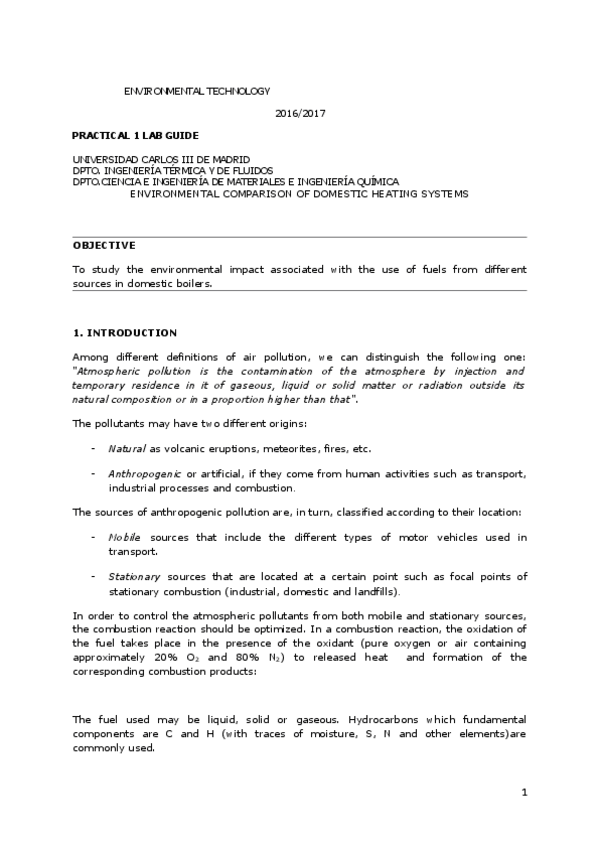 ENVIRONMENTAL TECHNOLOGY

2016/2017

PRACTICAL 1 LAB GUIDE

UNIVERSIDAD CARLOS III DE MADRID
DPTO. INGENIERÍA TÉRMICA Y DE FLUIDOS
DPTO.CIENCIA E INGENIERÍA DE MATERIALES E INGENIERÍA QUÍMICA
ENVIRONMENTAL COMPARISON OF DOMESTIC HEATING SYSTEMS

OBJECTIVE

To study the environmental impact associated with the use of fuels from different sources in domestic boilers.

1. INTRODUCTION

Among different definitions of air pollution, we can distinguish the following one: "Atmospheric pollution is the contamination of the atmosphere by injection and temporary residence in it of gaseous, liquid or solid matter or radiation outside its natural composition or in a proportion higher than that".

The pollutants may have two different origins:

- Natural as volcanic eruptions, meteorites, fires, etc.

- Anthropogenic or artificial, if they come from human activities such as transport, industrial processes and combustion.

The sources of anthropogenic pollution are, in turn, classified according to their location:

- Mobile sources that include the different types of motor vehicles used in transport.

- Stationary sources that are located at a certain point such as focal points of stationary combustion (industrial, domestic and landfills).

In order to control the atmospheric pollutants from both mobile and stationary sources, the combustion reaction should be optimized. In a combustion reaction, the oxidation of the fuel takes place in the presence of the oxidant (pure oxygen or air containing approximately 20% $O_2$ and 80% $N_2$) to released heat and formation of the corresponding combustion products:

The fuel used may be liquid, solid or gaseous. Hydrocarbons which fundamental components are C and H (with traces of moisture, S, N and other elements)are commonly used.

1